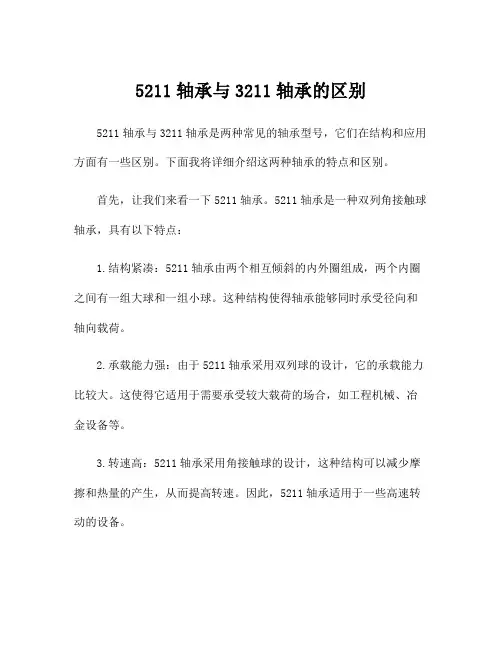 5211 轴承与 3211 轴承的区别

5211 轴承与 3211 轴承是两种常见的轴承型号，它们在结构和应用方面有一些区别。下面我将详细介绍这两种轴承的特点和区别。

首先，让我们来看一下 5211 轴承。5211 轴承是一种双列角接触球轴承，具有以下特点：

1. 结构紧凑：5211 轴承由两个相互倾斜的内外圈组成，两个内圈之间有一组大球和一组小球。这种结构使得轴承能够同时承受径向和轴向载荷。

2. 承载能力强：由于 5211 轴承采用双列球的设计，它的承载能力比较大。这使得它适用于需要承受较大载荷的场合，如工程机械、冶金设备等。

3. 转速高：5211 轴承采用角接触球的设计，这种结构可以减少摩擦和热量的产生，从而提高转速。因此，5211 轴承适用于一些高速转动的设备。